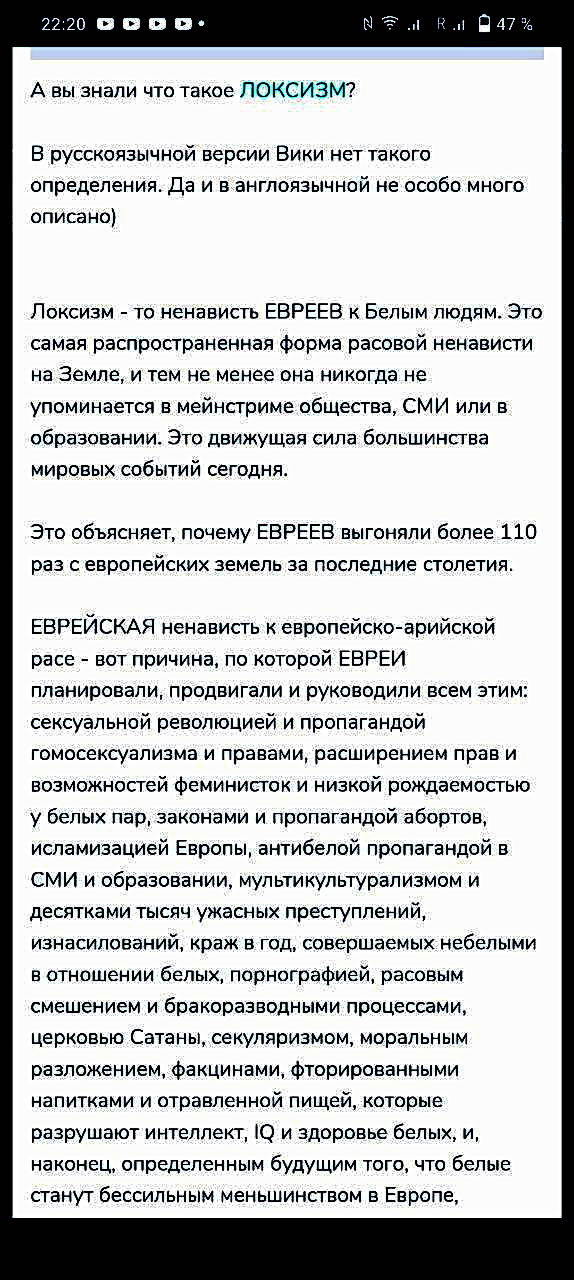 22:20 47 %

А вы знали что такое ЛОКСИЗМ?

В русскоязычной версии Вики нет такого определения. Да и в англоязычной не особо много описано)

Локсизм - то ненависть ЕВРЕЕВ к Белым людям. Это самая распространенная форма расовой ненависти на Земле, и тем не менее она никогда не упоминается в мейнстриме общества, СМИ или в образовании. Это движущая сила большинства мировых событий сегодня.

Это объясняет, почему ЕВРЕЕВ выгоняли более 110 раз с европейских земель за последние столетия.

ЕВРЕЙСКАЯ ненависть к европейско-арийской расе - вот причина, по которой ЕВРЕИ планировали, продвигали и руководили всем этим: сексуальной революцией и пропагандой гомосексуализма и правами, расширением прав и возможностей феминисток и низкой рождаемостью у белых пар, законами и пропагандой абортов, исламизацией Европы, антибелой пропагандой в СМИ и образовании, мультикультурализмом и десятками тысяч ужасных преступлений, изнасилований, краж в год, совершаемых небелыми в отношении белых, порнографией, расовым смешением и бракоразводными процессами, церковью Сатаны, секуляризмом, моральным разложением, факцинами, фторированными напитками и отравленной пищей, которые разрушают интеллект, IQ и здоровье белых, и, наконец, определенным будущим того, что белые станут бессильным меньшинством в Европе,